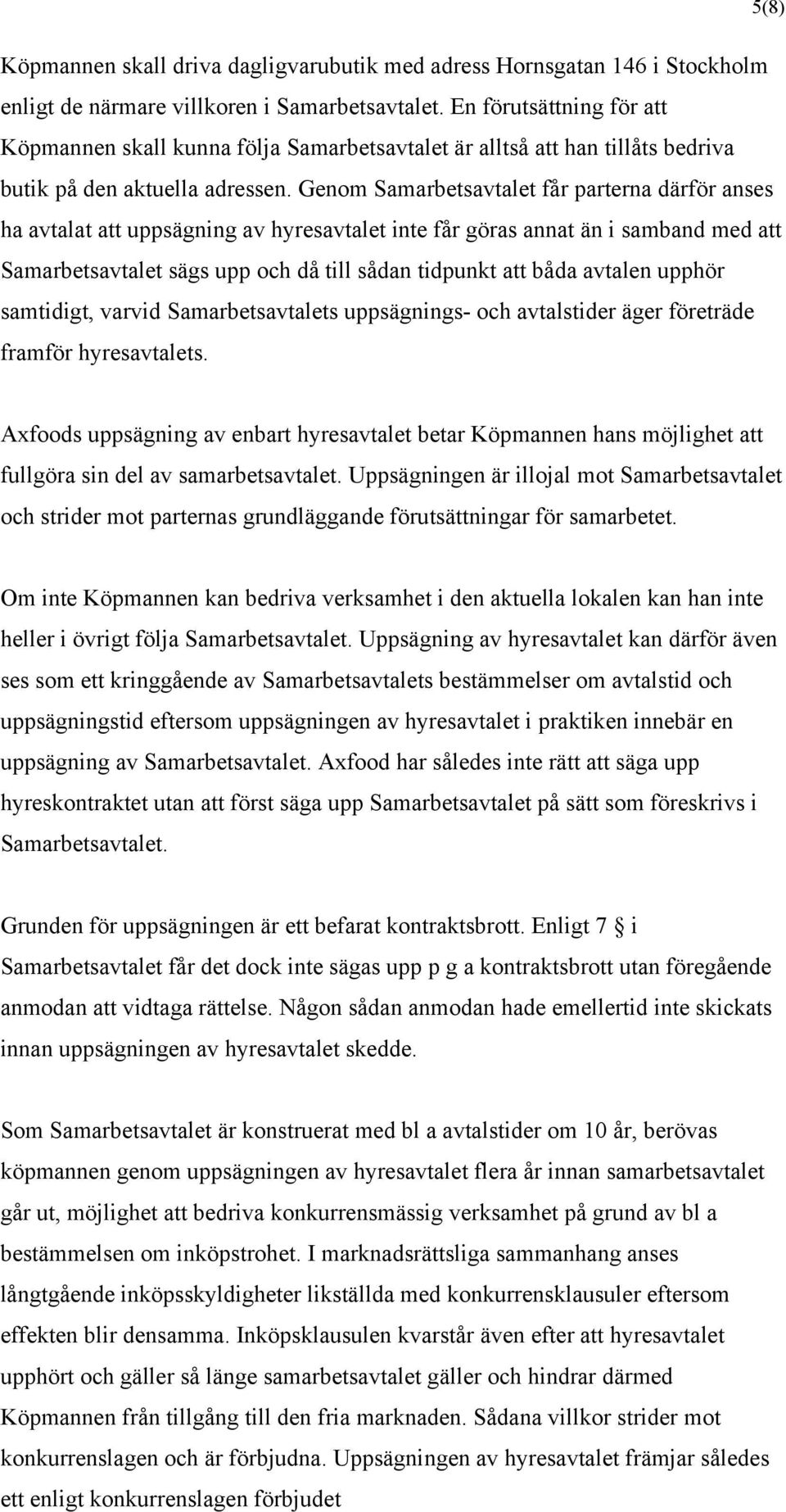 5(8)

Köpmannen skall driva dagligvarubutik med adress Hornsgatan 146 i Stockholm enligt de närmare villkoren i Samarbetsavtalet. En förutsättning för att Köpmannen skall kunna följa Samarbetsavtalet är alltså att han tillåts bedriva butik på den aktuella adressen. Genom Samarbetsavtalet får parterna därför anses ha avtalat att uppsägning av hyresavtalet inte får göras annat än i samband med att Samarbetsavtalet sägs upp och då till sådan tidpunkt att båda avtalen upphör samtidigt, varvid Samarbetsavtalets uppsägnings- och avtalstider äger företräde framför hyresavtalets.

Axfoods uppsägning av enbart hyresavtalet betar Köpmannen hans möjlighet att fullgöra sin del av samarbetsavtalet. Uppsägningen är illojal mot Samarbetsavtalet och strider mot parternas grundläggande förutsättningar för samarbetet.

Om inte Köpmannen kan bedriva verksamhet i den aktuella lokalen kan han inte heller i övrigt följa Samarbetsavtalet. Uppsägning av hyresavtalet kan därför även ses som ett kringgående av Samarbetsavtalets bestämmelser om avtalstid och uppsägningstid eftersom uppsägningen av hyresavtalet i praktiken innebär en uppsägning av Samarbetsavtalet. Axfood har således inte rätt att säga upp hyreskontraktet utan att först säga upp Samarbetsavtalet på sätt som föreskrivs i Samarbetsavtalet.

Grunden för uppsägningen är ett befarat kontraktsbrott. Enligt 7 § i Samarbetsavtalet får det dock inte sägas upp p g a kontraktsbrott utan föregående anmodan att vidtaga rättelse. Någon sådan anmodan hade emellertid inte skickats innan uppsägningen av hyresavtalet skedde.

Som Samarbetsavtalet är konstruerat med bl a avtalstider om 10 år, berövas köpmannen genom uppsägningen av hyresavtalet flera år innan samarbetsavtalet går ut, möjlighet att bedriva konkurrensmässig verksamhet på grund av bl a bestämmelsen om inköpstrohet. I marknadsrättsliga sammanhang anses långtgående inköpsskyldigheter likställda med konkurrensklausuler eftersom effekten blir densamma. Inköpsklausulen kvarstår även efter att hyresavtalet upphört och gäller så länge samarbetsavtalet gäller och hindrar därmed Köpmannen från tillgång till den fria marknaden. Sådana villkor strider mot konkurrenslagen och är förbjudna. Uppsägningen av hyresavtalet främjar således ett enligt konkurrenslagen förbjudet